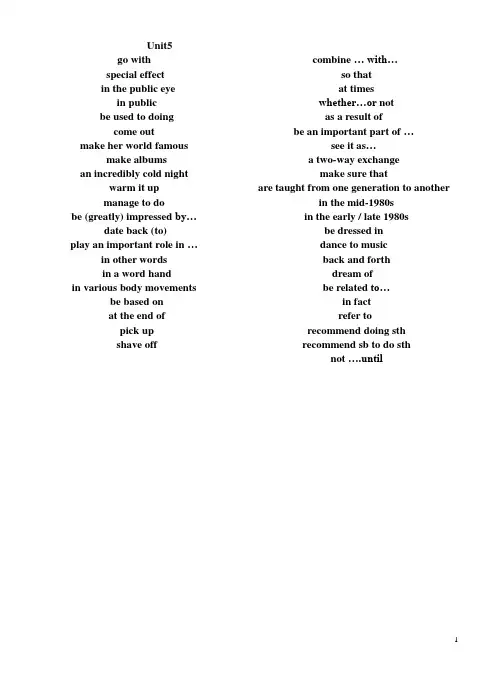 Unit5

go with
special effect
in the public eye
in public
be used to doing
come out
make her world famous
make albums
an incredibly cold night
warm it up
manage to do
be (greatly) impressed by…
date back (to)
play an important role in …
in other words
in a word hand
in various body movements
be based on
at the end of
pick up
shave off

combine … with…
so that
at times
whether…or not
as a result of
be an important part of …
see it as…
a two-way exchange
make sure that
are taught from one generation to another
in the mid-1980s
in the early / late 1980s
be dressed in
dance to music
back and forth
dream of
be related to…
in fact
refer to
recommend doing sth
recommend sb to do sth
not ….until

1